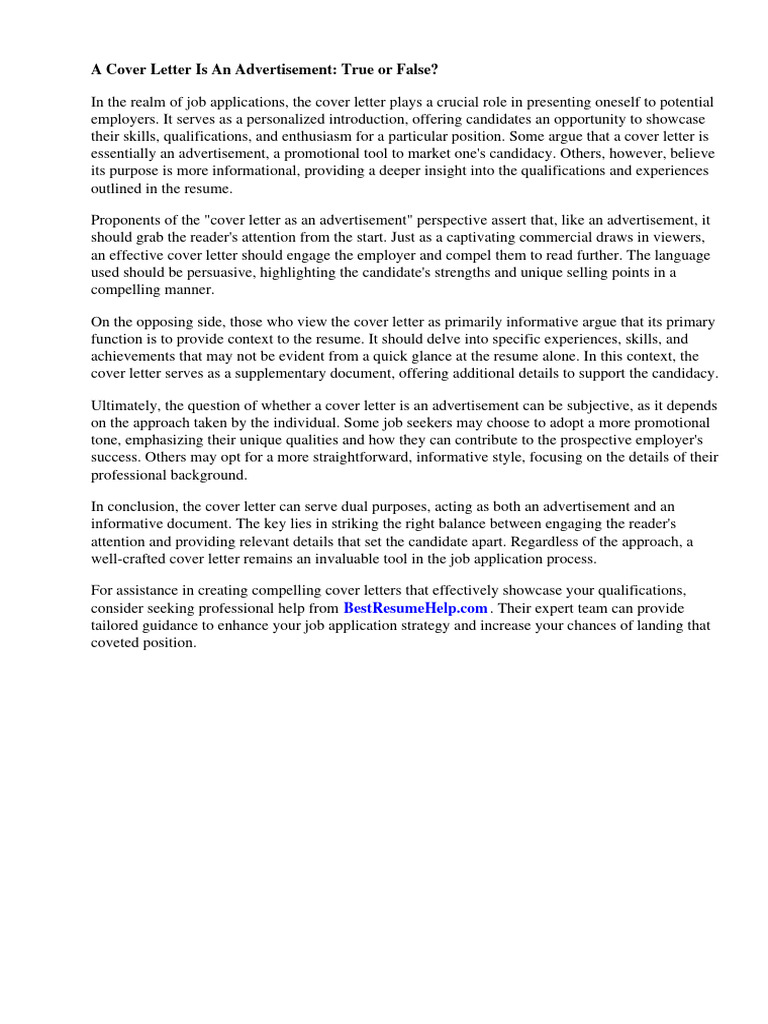 A Cover Letter Is An Advertisement: True or False?

In the realm of job applications, the cover letter plays a crucial role in presenting oneself to potential employers. It serves as a personalized introduction, offering candidates an opportunity to showcase their skills, qualifications, and enthusiasm for a particular position. Some argue that a cover letter is essentially an advertisement, a promotional tool to market one's candidacy. Others, however, believe its purpose is more informational, providing a deeper insight into the qualifications and experiences outlined in the resume.

Proponents of the "cover letter as an advertisement" perspective assert that, like an advertisement, it should grab the reader's attention from the start. Just as a captivating commercial draws in viewers, an effective cover letter should engage the employer and compel them to read further. The language used should be persuasive, highlighting the candidate's strengths and unique selling points in a compelling manner.

On the opposing side, those who view the cover letter as primarily informative argue that its primary function is to provide context to the resume. It should delve into specific experiences, skills, and achievements that may not be evident from a quick glance at the resume alone. In this context, the cover letter serves as a supplementary document, offering additional details to support the candidacy.

Ultimately, the question of whether a cover letter is an advertisement can be subjective, as it depends on the approach taken by the individual. Some job seekers may choose to adopt a more promotional tone, emphasizing their unique qualities and how they can contribute to the prospective employer's success. Others may opt for a more straightforward, informative style, focusing on the details of their professional background.

In conclusion, the cover letter can serve dual purposes, acting as both an advertisement and an informative document. The key lies in striking the right balance between engaging the reader's attention and providing relevant details that set the candidate apart. Regardless of the approach, a well-crafted cover letter remains an invaluable tool in the job application process.

For assistance in creating compelling cover letters that effectively showcase your qualifications, consider seeking professional help from BestResumeHelp.com . Their expert team can provide tailored guidance to enhance your job application strategy and increase your chances of landing that coveted position.